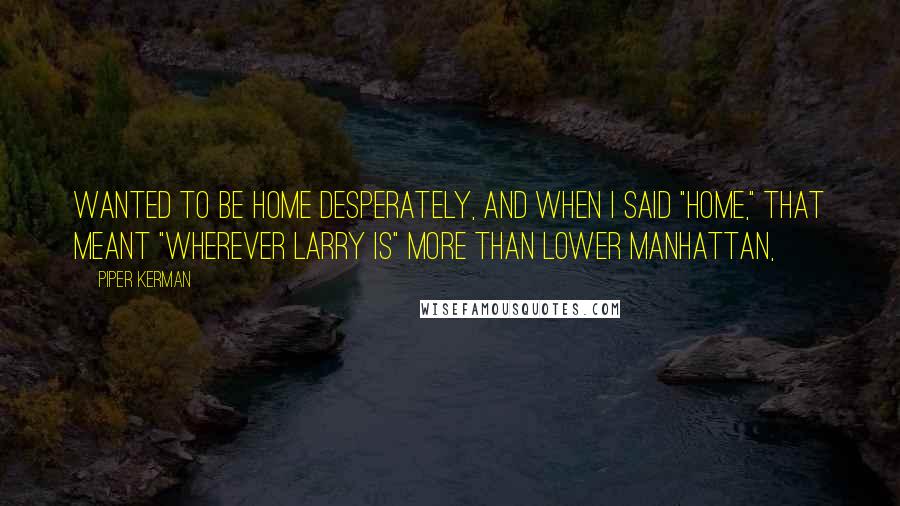 WANTED TO BE HOME DESPERATELY, AND WHEN I SAID "HOME," THAT MEANT "WHEREVER LARRY IS" MORE THAN LOWER MANHATTAN,

PIPER KERMAN

WISEFAMOUSQUOTES.COM